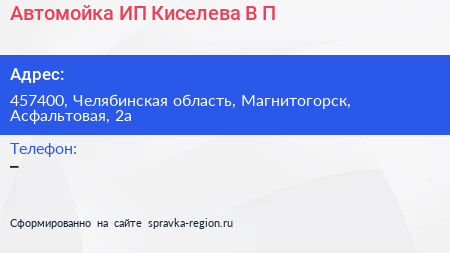 Автомойка ИП Киселева В П

Адрес:

457400, Челябинская область, Магнитогорск, Асфальтовая, 2а

Телефон:

–

Сформированно на сайте spravka-region.ru